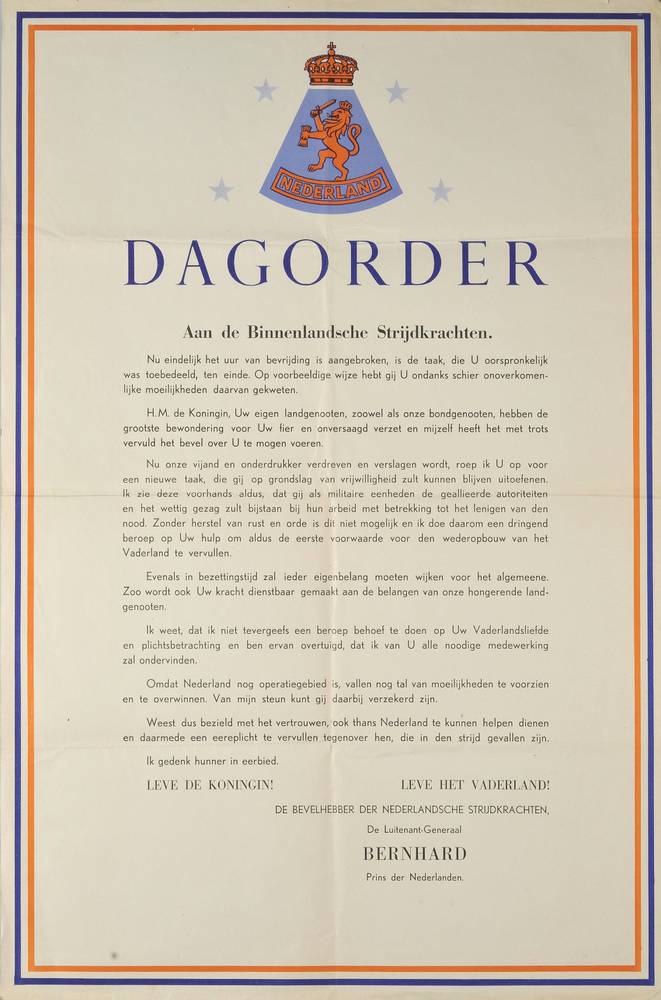 NEDERLAND

DAGORDER

Aan de Binnenlandsche Strijdkrachten.

Nu eindelijk het uur van bevrijding is aangebroken, is de taak, die U oorspronkelijk was toebedeeld, ten einde. Op voorbeeldige wijze hebt gij U ondanks schier onoverkomenlijke moeilijkheden daarvan gekweten.

H.M. de Koningin, Uw eigen landgenooten, zoowel als onze bondgenooten, hebben de grootste bewondering voor Uw fier en onversaagd verzet en mijzelf heeft het met trots vervuld het bevel over U te mogen voeren.

Nu onze vijand en onderdrukker verdreven en verslagen wordt, roep ik U op voor een nieuwe taak, die gij op grondslag van vrijwilligheid zult kunnen blijven uitoefenen. Ik zie deze voorhands aldus, dat gij als militaire eenheden de geallieerde autoriteiten en het wettig gezag zult bijstaan bij hun arbeid met betrekking tot het lenigen van den nood. Zonder herstel van rust en orde is dit niet mogelijk en ik doe daarom een dringend beroep op Uw hulp om aldus de eerste voorwaarde voor den wederopbouw van het Vaderland te vervullen.

Evenals in bezettingstijd zal ieder eigenbelang moeten wijken voor het algemeene. Zoo wordt ook Uw kracht dienstbaar gemaakt aan de belangen van onze hongerende landgenooten.

Ik weet, dat ik niet tevergeefs een beroep behoef te doen op Uw Vaderlandsliefde en plichtsbetrachting en ben ervan overtuigd, dat ik van U alle noodige medewerking zal ondervinden.

Omdat Nederland nog operatiegebied is, vallen nog tal van moeilijkheden te voorzien en te overwinnen. Van mijn steun kunt gij daarbij verzekerd zijn.

Weest dus bezield met het vertrouwen, ook thans Nederland te kunnen helpen dienen en daarmede een eereplicht te vervullen tegenover hen, die in den strijd gevallen zijn.

Ik gedenk hunner in eerbied.

LEVE DE KONINGIN! LEVE HET VADERLAND!

DE BEVELHEBBER DER NEDERLANDSCHE STRIJDKRACHTEN,

De Luitenant-Generaal

BERNHARD

Prins der Nederlanden.